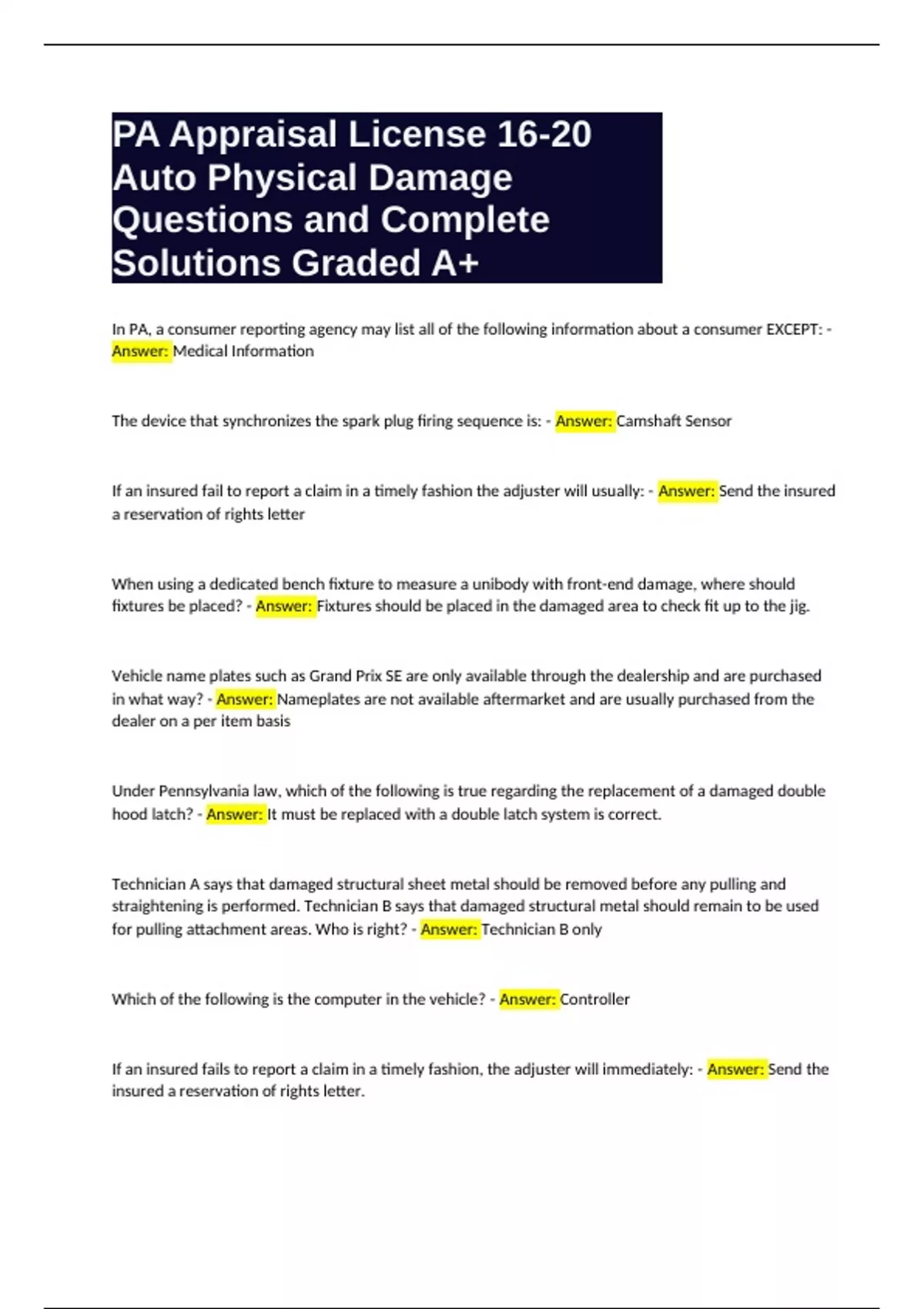 PA Appraisal License 16-20 Auto Physical Damage Questions and Complete Solutions Graded A+

In PA, a consumer reporting agency may list all of the following information about a consumer EXCEPT: - Answer: Medical Information

The device that synchronizes the spark plug firing sequence is: - Answer: Camshaft Sensor

If an insured fail to report a claim in a timely fashion the adjuster will usually: - Answer: Send the insured a reservation of rights letter

When using a dedicated bench fixture to measure a unibody with front-end damage, where should fixtures be placed? - Answer: Fixtures should be placed in the damaged area to check fit up to the jig.

Vehicle name plates such as Grand Prix SE are only available through the dealership and are purchased in what way? - Answer: Nameplates are not available aftermarket and are usually purchased from the dealer on a per item basis

Under Pennsylvania law, which of the following is true regarding the replacement of a damaged double hood latch? - Answer: It must be replaced with a double latch system is correct.

Technician A says that damaged structural sheet metal should be removed before any pulling and straightening is performed. Technician B says that damaged structural metal should remain to be used for pulling attachment areas. Who is right? - Answer: Technician B only

Which of the following is the computer in the vehicle? - Answer: Controller

If an insured fails to report a claim in a timely fashion, the adjuster will immediately: - Answer: Send the insured a reservation of rights letter.